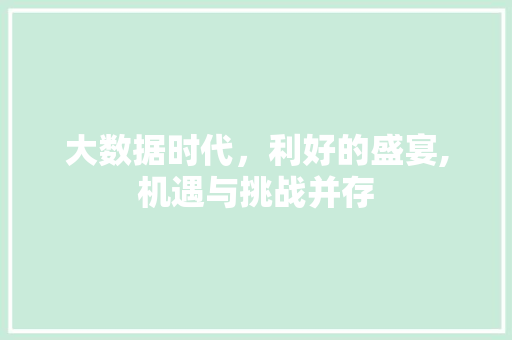 大数据时代，利好的盛宴,机遇与挑战并存